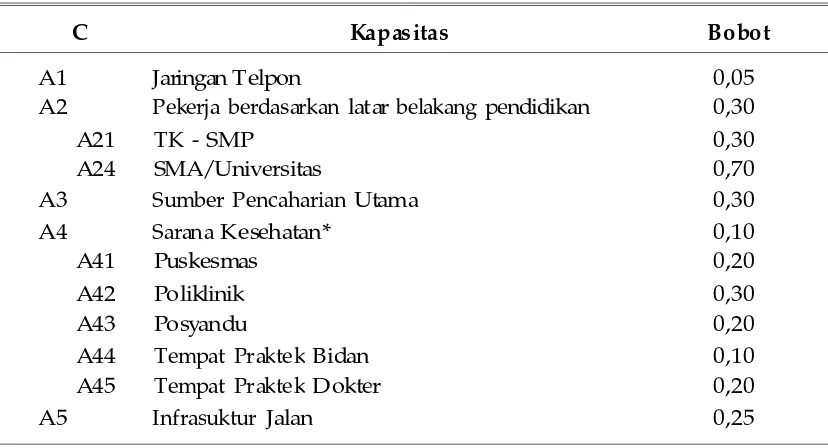 | C | Kapasitas | Bobot |
|---|---|---|
| A1 | Jaringan Telpon | 0,05 |
| A2 | Pekerja berdasarkan latar belakang pendidikan | 0,30 |
| A21 | TK - SMP | 0,30 |
| A24 | SMA/Universitas | 0,70 |
| A3 | Sumber Pencaharian Utama | 0,30 |
| A4 | Sarana Kesehatan* | 0,10 |
| A41 | Puskesmas | 0,20 |
| A42 | Poliklinik | 0,30 |
| A43 | Posyandu | 0,20 |
| A44 | Tempat Praktek Bidan | 0,10 |
| A45 | Tempat Praktek Dokter | 0,20 |
| A5 | Infrasuktur Jalan | 0,25 |